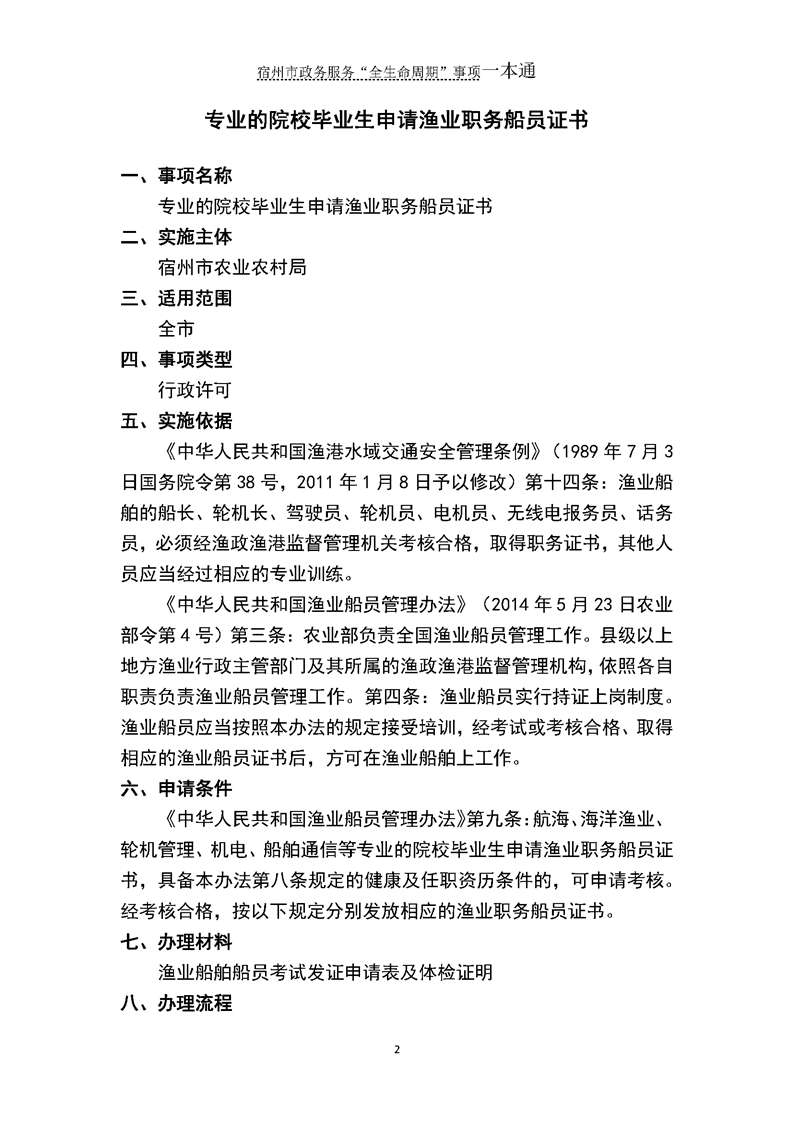 宿州市政务服务“全生命周期”事项一本通

专业的院校毕业生申请渔业职务船员证书

一、事项名称

专业的院校毕业生申请渔业职务船员证书

二、实施主体

宿州市农业农村局

三、适用范围

全市

四、事项类型

行政许可

五、实施依据

《中华人民共和国渔港水域交通安全管理条例》（1989 年 7 月 3 日国务院令第 38 号，2011 年 1 月 8 日予以修改）第十四条：渔业船舶的船长、轮机长、驾驶员、轮机员、电机员、无线电报务员、话务员，必须经渔政渔港监督管理机关考核合格，取得职务证书，其他人员应当经过相应的专业训练。

《中华人民共和国渔业船员管理办法》（2014 年 5 月 23 日农业部令第 4 号）第三条：农业部负责全国渔业船员管理工作。县级以上地方渔业行政主管部门及其所属的渔政渔港监督管理机构，依照各自职责负责渔业船员管理工作。第四条：渔业船员实行持证上岗制度。渔业船员应当按照本办法的规定接受培训，经考试或考核合格、取得相应的渔业船员证书后，方可在渔业船舶上工作。

六、申请条件

《中华人民共和国渔业船员管理办法》第九条：航海、海洋渔业、轮机管理、机电、船舶通信等专业的院校毕业生申请渔业职务船员证书，具备本办法第八条规定的健康及任职资历条件的，可申请考核。经考核合格，按以下规定分别发放相应的渔业职务船员证书。

七、办理材料

渔业船舶船员考试发证申请表及体检证明

八、办理流程

2